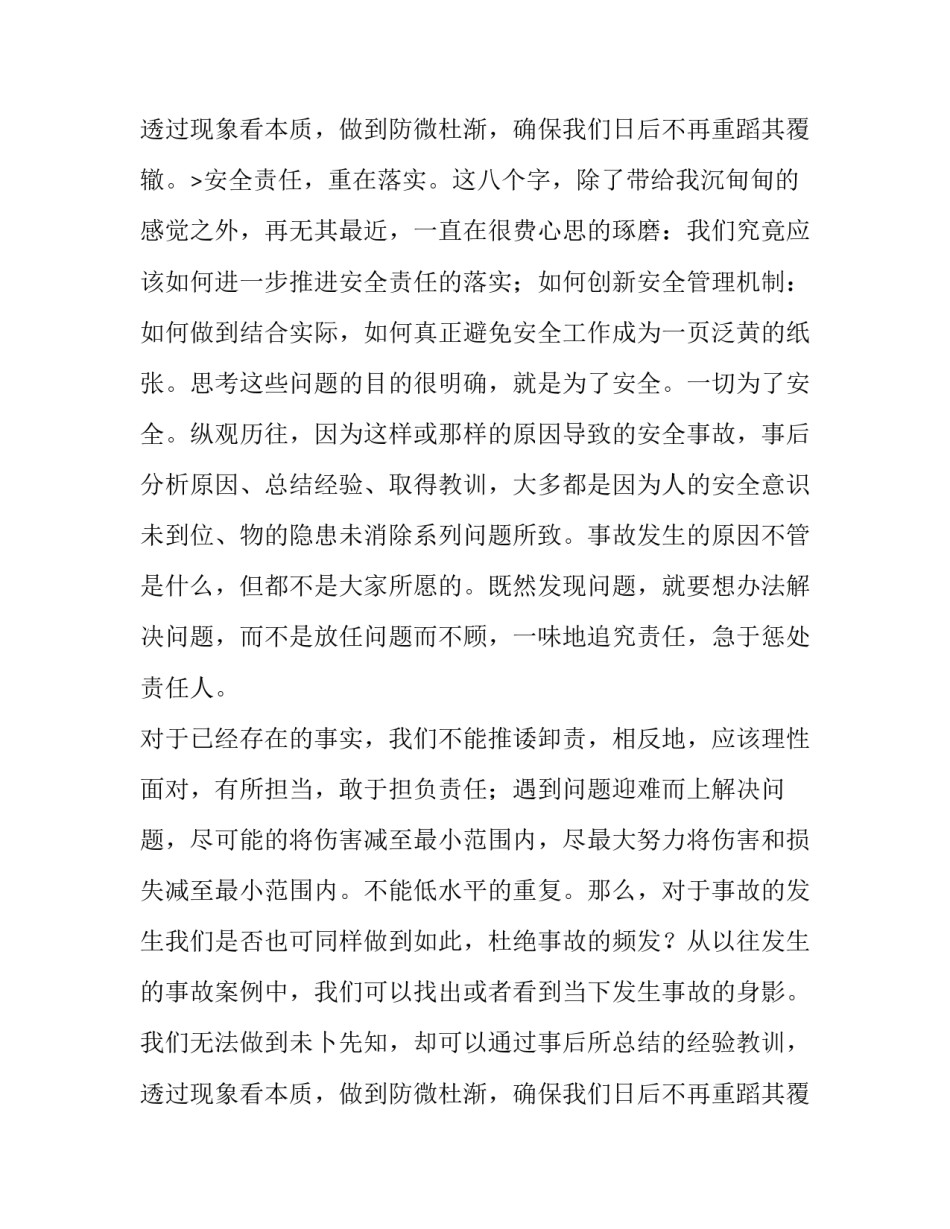 透过现象看本质，做到防微杜渐，确保我们日后不再重蹈其覆辙。>安全责任，重在落实。这八个字，除了带给我沉甸甸的感觉之外，再无其最近，一直在很费心思的琢磨：我们究竟应该如何进一步推进安全责任的落实；如何创新安全管理机制：如何做到结合实际，如何真正避免安全工作成为一页泛黄的纸张。思考这些问题的目的很明确，就是为了安全。一切为了安全。纵观历往，因为这样或那样的原因导致的安全事故，事后分析原因、总结经验、取得教训，大多都是因为人的安全意识未到位、物的隐患未消除系列问题所致。事故发生的原因不管是什么，但都不是大家所愿的。既然发现问题，就要想办法解决问题，而不是放任问题而不顾，一味地追究责任，急于惩处责任人。

对于已经存在的事实，我们不能推诿卸责，相反地，应该理性面对，有所担当，敢于担负责任；遇到问题迎难而上解决问题，尽可能的将伤害减至最小范围内，尽最大努力将伤害和损失减至最小范围内。不能低水平的重复。那么，对于事故的发生我们是否也可同样做到如此，杜绝事故的频发？从以往发生的事故案例中，我们可以找出或者看到当下发生事故的身影。我们无法做到未卜先知，却可以通过事后所总结的经验教训，透过现象看本质，做到防微杜渐，确保我们日后不再重蹈其覆